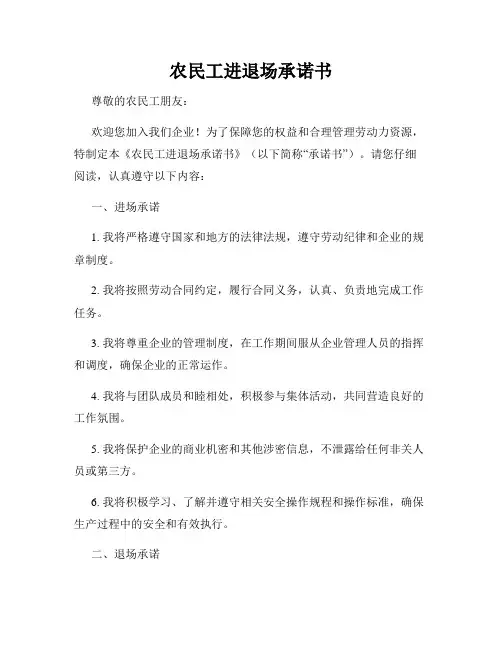 农民工进退场承诺书

尊敬的农民工朋友：

欢迎您加入我们企业！为了保障您的权益和合理管理劳动力资源，特制定本《农民工进退场承诺书》（以下简称“承诺书”）。请您仔细阅读，认真遵守以下内容：

一、进场承诺

1. 我将严格遵守国家和地方的法律法规，遵守劳动纪律和企业的规章制度。

2. 我将按照劳动合同约定，履行合同义务，认真、负责地完成工作任务。

3. 我将尊重企业的管理制度，在工作期间服从企业管理人员的指挥和调度，确保企业的正常运作。

4. 我将与团队成员和睦相处，积极参与集体活动，共同营造良好的工作氛围。

5. 我将保护企业的商业机密和其他涉密信息，不泄露给任何非关人员或第三方。

6. 我将积极学习、了解并遵守相关安全操作规程和操作标准，确保生产过程中的安全和有效执行。

二、退场承诺